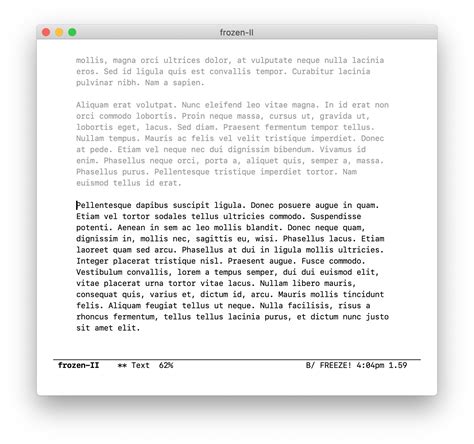 frozen-II

mollis, magna orci ultrices dolor, at vulputate neque nulla lacinia eros. Sed id ligula quis est convallis tempor. Curabitur lacinia pulvinar nibh. Nam a sapien.

Aliquam erat volutpat. Nunc eleifend leo vitae magna. In id erat non orci commodo lobortis. Proin neque massa, cursus ut, gravida ut, lobortis eget, lacus. Sed diam. Praesent fermentum tempor tellus. Nullam tempus. Mauris ac felis vel velit tristique imperdiet. Donec at pede. Etiam vel neque nec dui dignissim bibendum. Vivamus id enim. Phasellus neque orci, porta a, aliquet quis, semper a, massa. Phasellus purus. Pellentesque tristique imperdiet tortor. Nam euismod tellus id erat.

Pellentesque dapibus suscipit ligula. Donec posuere augue in quam. Etiam vel tortor sodales tellus ultricies commodo. Suspendisse potenti. Aenean in sem ac leo mollis blandit. Donec neque quam, dignissim in, mollis nec, sagittis eu, wisi. Phasellus lacus. Etiam laoreet quam sed arcu. Phasellus at dui in ligula mollis ultricies. Integer placerat tristique nisl. Praesent augue. Fusce commodo. Vestibulum convallis, lorem a tempus semper, dui dui euismod elit, vitae placerat urna tortor vitae lacus. Nullam libero mauris, consequat quis, varius et, dictum id, arcu. Mauris mollis tincidunt felis. Aliquam feugiat tellus ut neque. Nulla facilisis, risus a rhoncus fermentum, tellus tellus lacinia purus, et dictum nunc justo sit amet elit.

frozen-II ** Text 62% B/ FREEZE! 4:04pm 1.59